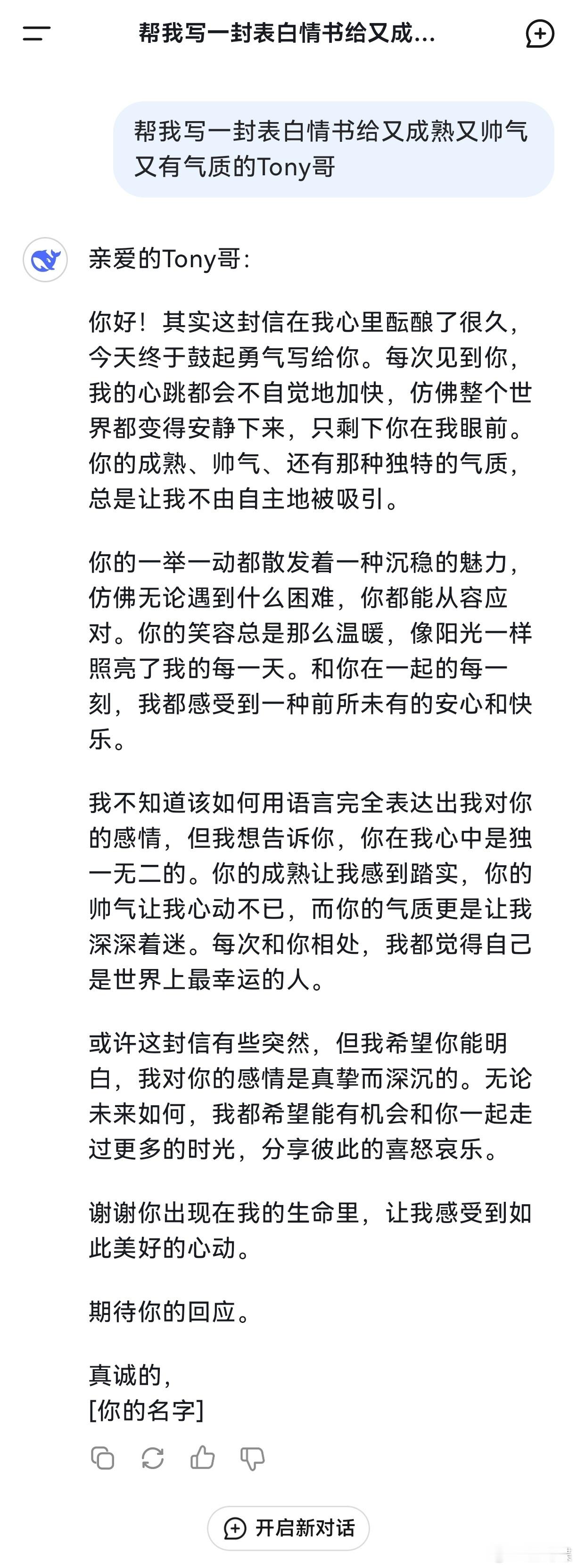 帮我写一封表白情书给又成...

帮我写一封表白情书给又成熟又帅气又有气质的Tony哥

亲爱的Tony哥：

你好！其实这封信在我心里酝酿了很久，今天终于鼓起勇气写给你。每次见到你，我的心跳都会不自觉地加快，仿佛整个世界都变得安静下来，只剩下你在我眼前。你的成熟、帅气、还有那种独特的气质，总是让我不由自主地被吸引。

你的一举一动都散发着一种沉稳的魅力，仿佛无论遇到什么困难，你都能从容应对。你的笑容总是那么温暖，像阳光一样照亮了我的每一天。和你在一起的每一刻，我都感受到一种前所未有的安心和快乐。

我不知道该如何用语言完全表达出我对你的感情，但我想告诉你，你在我心中是独一无二的。你的成熟让我感到踏实，你的帅气让我心动不已，而你的气质更是让我深深着迷。每次和你相处，我都觉得自己是世界上最幸运的人。

或许这封信有些突然，但我希望你能明白，我对你的感情是真挚而深沉的。无论未来如何，我都希望能有机会和你一起走过更多的时光，分享彼此的喜怒哀乐。

谢谢你出现在我的生命里，让我感受到如此美好的心动。

期待你的回应。

真诚的，
[你的名字]

开启新对话